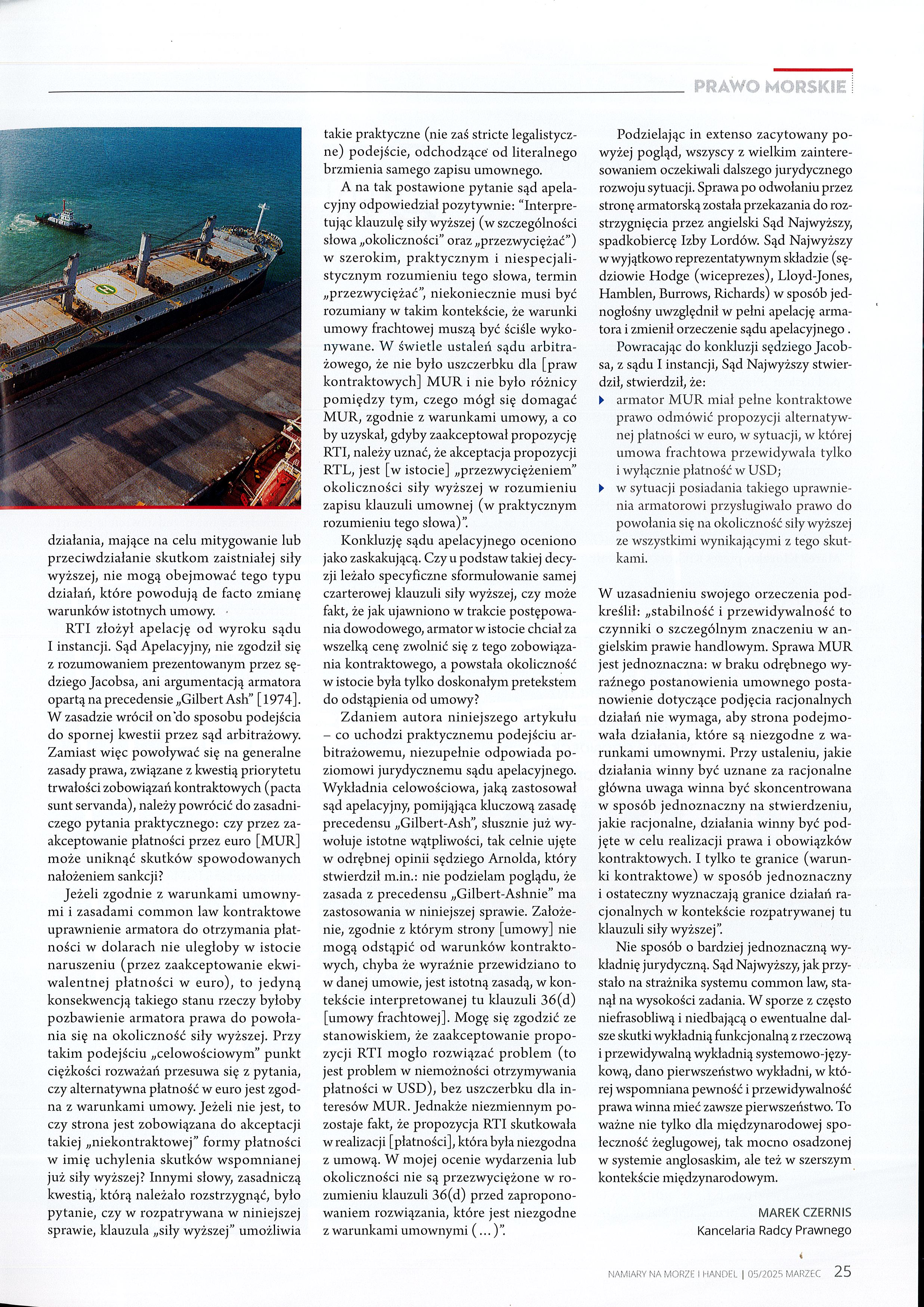 PRAWO MORSKIE

działania, mające na celu mitygowanie lub przeciwdziałanie skutkom zaistniałej siły wyższej, nie mogą obejmować tego typu działań, które powodują de facto zmianę warunków istotnych umowy.

RTI złożył apelację od wyroku sądu I instancji. Sąd Apelacyjny, nie zgodził się z rozumowaniem prezentowanym przez sędziego Jacobsa, ani argumentacją armatora opartą na precedensie „Gilbert Ash" [1974]. W zasadzie wrócił on do sposobu podejścia do spornej kwestii przez sąd arbitrażowy. Zamiast więc powoływać się na generalne zasady prawa, związane z kwestią priorytetu trwałości zobowiązań kontraktowych (pacta sunt servanda), należy powrócić do zasadniczego pytania praktycznego: czy przez zaakceptowanie płatności przez euro [MUR] może uniknąć skutków spowodowanych nałożeniem sankcji?

Jeżeli zgodnie z warunkami umownymi i zasadami common law kontraktowe uprawnienie armatora do otrzymania płatności w dolarach nie uległoby w istocie naruszeniu (przez zaakceptowanie ekwiwalentnej płatności w euro), to jedyną konsekwencją takiego stanu rzeczy byłoby pozbawienie armatora prawa do powołania się na okoliczność siły wyższej. Przy takim podejściu „celowościowym" punkt ciężkości rozważań przesuwa się z pytania, czy alternatywna płatność w euro jest zgodna z warunkami umowy. Jeżeli nie jest, to czy strona jest zobowiązana do akceptacji takiej „niekontraktowej" formy płatności w imię uchylenia skutków wspomnianej już siły wyższej? Innymi słowy, zasadniczą kwestią, którą należało rozstrzygnąć, było pytanie, czy w rozpatrywana w niniejszej sprawie, klauzula „siły wyższej" umożliwia takie praktyczne (nie zaś stricte legalistyczne) podejście, odchodzące od literalnego brzmienia samego zapisu umownego.

A na tak postawione pytanie sąd apelacyjny odpowiedział pozytywnie: "Interpretując klauzulę siły wyższej (w szczególności słowa „okoliczności" oraz „przezwyciężać") w szerokim, praktycznym i niespecjalistycznym rozumieniu tego słowa, termin „przezwyciężać", niekoniecznie musi być rozumiany w takim kontekście, że warunki umowy frachtowej muszą być ściśle wykonywane. W świetle ustaleń sądu arbitrażowego, że nie było uszczerbku dla [praw kontraktowych] MUR i nie było różnicy pomiędzy tym, czego mógł się domagać MUR, zgodnie z warunkami umowy, a co by uzyskał, gdyby zaakceptował propozycję RTI, należy uznać, że akceptacja propozycji RTL, jest [w istocie] „przezwyciężeniem" okoliczności siły wyższej w rozumieniu zapisu klauzuli umownej (w praktycznym rozumieniu tego słowa)".

Konkluzję sądu apelacyjnego oceniono jako zaskakującą. Czy u podstaw takiej decyzji leżało specyficzne sformułowanie samej czarterowej klauzuli siły wyższej, czy może fakt, że jak ujawniono w trakcie postępowania dowodowego, armator w istocie chciał za wszelką cenę zwolnić się z tego zobowiązania kontraktowego, a powstała okoliczność w istocie była tylko doskonałym pretekstem do odstąpienia od umowy?

Zdaniem autora niniejszego artykułu – co uchodzi praktycznemu podejściu arbitrażowemu, niezupełnie odpowiada poziomowi jurydycznemu sądu apelacyjnego. Wykładnia celowościowa, jaką zastosował sąd apelacyjny, pomijająca kluczową zasadę precedensu „Gilbert-Ash", słusznie już wywołuje istotne wątpliwości, tak celnie ujęte w odrębnej opinii sędziego Arnolda, który stwierdził m.in.: nie podzielam poglądu, że zasada z precedensu „Gilbert-Ashnie" ma zastosowania w niniejszej sprawie. Założenie, zgodnie z którym strony [umowy] nie mogą odstąpić od warunków kontraktowych, chyba że wyraźnie przewidziano to w danej umowie, jest istotną zasadą, w kontekście interpretowanej tu klauzuli 36(d) [umowy frachtowej]. Mogę się zgodzić ze stanowiskiem, że zaakceptowanie propozycji RTI mogło rozwiązać problem (to jest problem w niemożności otrzymywania płatności w USD), bez uszczerbku dla interesów MUR. Jednakże niezmiennym pozostaje fakt, że propozycja RTI skutkowała w realizacji [płatności], która była niezgodna z umową. W mojej ocenie wydarzenia lub okoliczności nie są przezwyciężone w rozumieniu klauzuli 36(d) przed zaproponowaniem rozwiązania, które jest niezgodne z warunkami umownymi (...)".

Podzielając in extenso zacytowany powyżej pogląd, wszyscy z wielkim zainteresowaniem oczekiwali dalszego jurydycznego rozwoju sytuacji. Sprawa po odwołaniu przez stronę armatorską została przekazania do rozstrzygnięcia przez angielski Sąd Najwyższy, spadkobiercę Izby Lordów. Sąd Najwyższy w wyjątkowo reprezentatywnym składzie (sędziowie Hodge (wiceprezes), Lloyd-Jones, Hamblen, Burrows, Richards) w sposób jednogłośny uwzględnił w pełni apelację armatora i zmienił orzeczenie sądu apelacyjnego .

Powracając do konkluzji sędziego Jacobsa, z sądu I instancji, Sąd Najwyższy stwierdził, stwierdził, że:
armator MUR miał pełne kontraktowe prawo odmówić propozycji alternatywnej płatności w euro, w sytuacji, w której umowa frachtowa przewidywała tylko i wyłącznie płatność w USD;
w sytuacji posiadania takiego uprawnienia armatorowi przysługiwało prawo do powołania się na okoliczność siły wyższej ze wszystkimi wynikającymi z tego skutkami.

W uzasadnieniu swojego orzeczenia podkreślił: „stabilność i przewidywalność to czynniki o szczególnym znaczeniu w angielskim prawie handlowym. Sprawa MUR jest jednoznaczna: w braku odrębnego wyraźnego postanowienia umownego postanowienie dotyczące podjęcia racjonalnych działań nie wymaga, aby strona podejmowała działania, które są niezgodne z warunkami umownymi. Przy ustaleniu, jakie działania winny być uznane za racjonalne główna uwaga winna być skoncentrowana w sposób jednoznaczny na stwierdzeniu, jakie racjonalne, działania winny być podjęte w celu realizacji prawa i obowiązków kontraktowych. I tylko te granice (warunki kontraktowe) w sposób jednoznaczny i ostateczny wyznaczają granice działań racjonalnych w kontekście rozpatrywanej tu klauzuli siły wyższej".

Nie sposób o bardziej jednoznaczną wykładnię jurydyczną. Sąd Najwyższy, jak przystało na strażnika systemu common law, stanął na wysokości zadania. W sporze z często niefrasobliwą i niedbającą o ewentualne dalsze skutki wykładnią funkcjonalną z rzeczową i przewidywalną wykładnią systemowo-językową, dano pierwszeństwo wykładni, w której wspomniana pewność i przewidywalność prawa winna mieć zawsze pierwszeństwo. To ważne nie tylko dla międzynarodowej społeczność żeglugowej, tak mocno osadzonej w systemie anglosaskim, ale też w szerszym kontekście międzynarodowym.

MAREK CZERNIS
Kancelaria Radcy Prawnego

NAMIARY NA MORZE I HANDEL | 05/2025 MARZEC 25